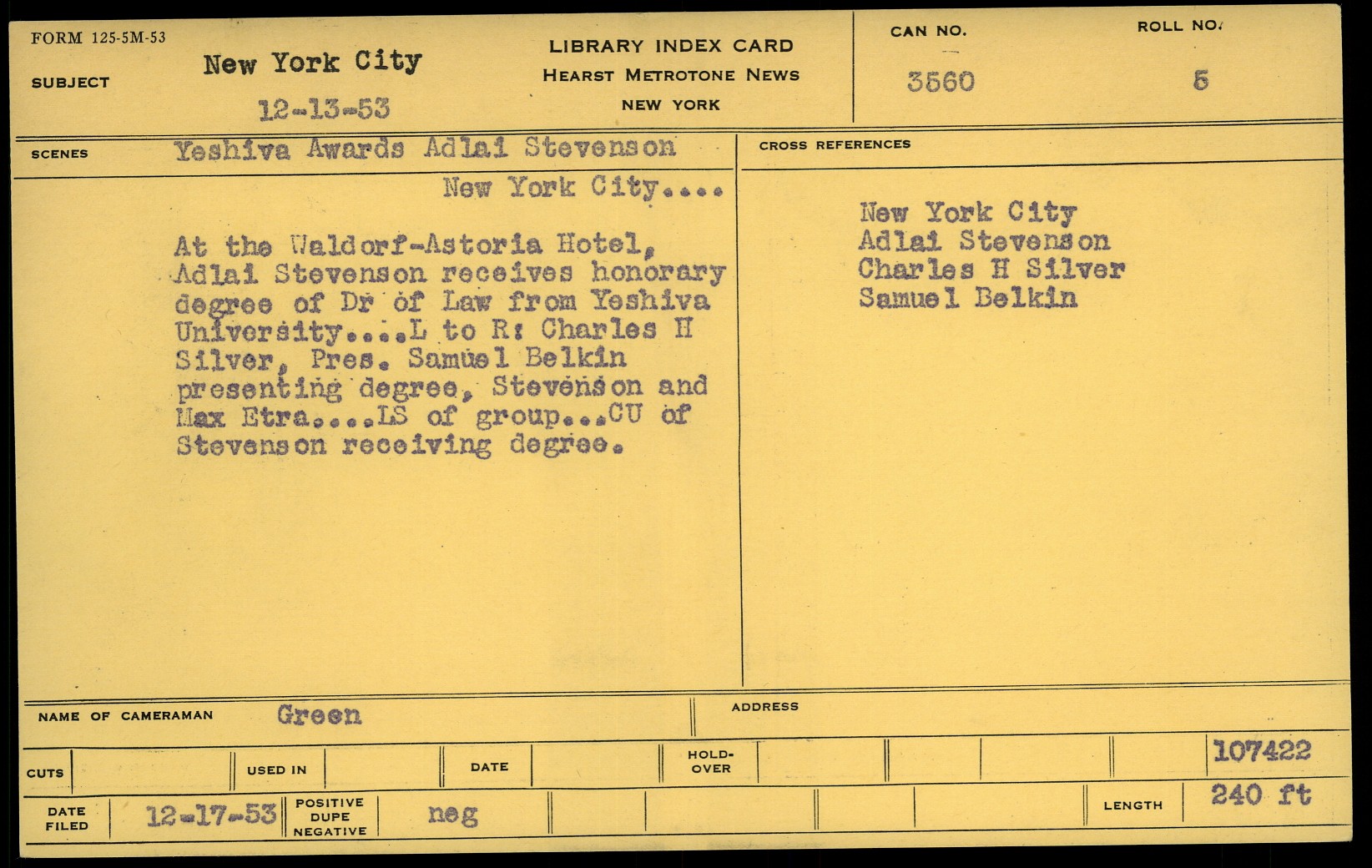 FORM 125-5M-53

SUBJECT

New York City

12-13-53

LIBRARY INDEX CARD
HEARST METROTONE NEWS
NEW YORK

CAN NO.

3560

ROLL NO.

5

SCENES

Yeshiva Awards Adlai Stevenson

New York City....

At the Waldorf-Astoria Hotel, Adlai Stevenson receives honorary degree of Dr of Law from Yeshiva University....L to R: Charles H Silver, Pres. Samuel Belkin presenting degree, Stevenson and Max Etra....LS of group...CU of Stevenson receiving degree.

CROSS REFERENCES

New York City
Adlai Stevenson
Charles H Silver
Samuel Belkin

NAME OF CAMERAMAN Green

ADDRESS

CUTS

USED IN

DATE

HOLD-OVER

107422

DATE FILED 12-17-53

POSITIVE DUPE NEGATIVE neg

LENGTH 240 ft